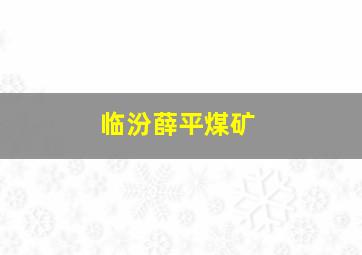 临汾薛平煤矿